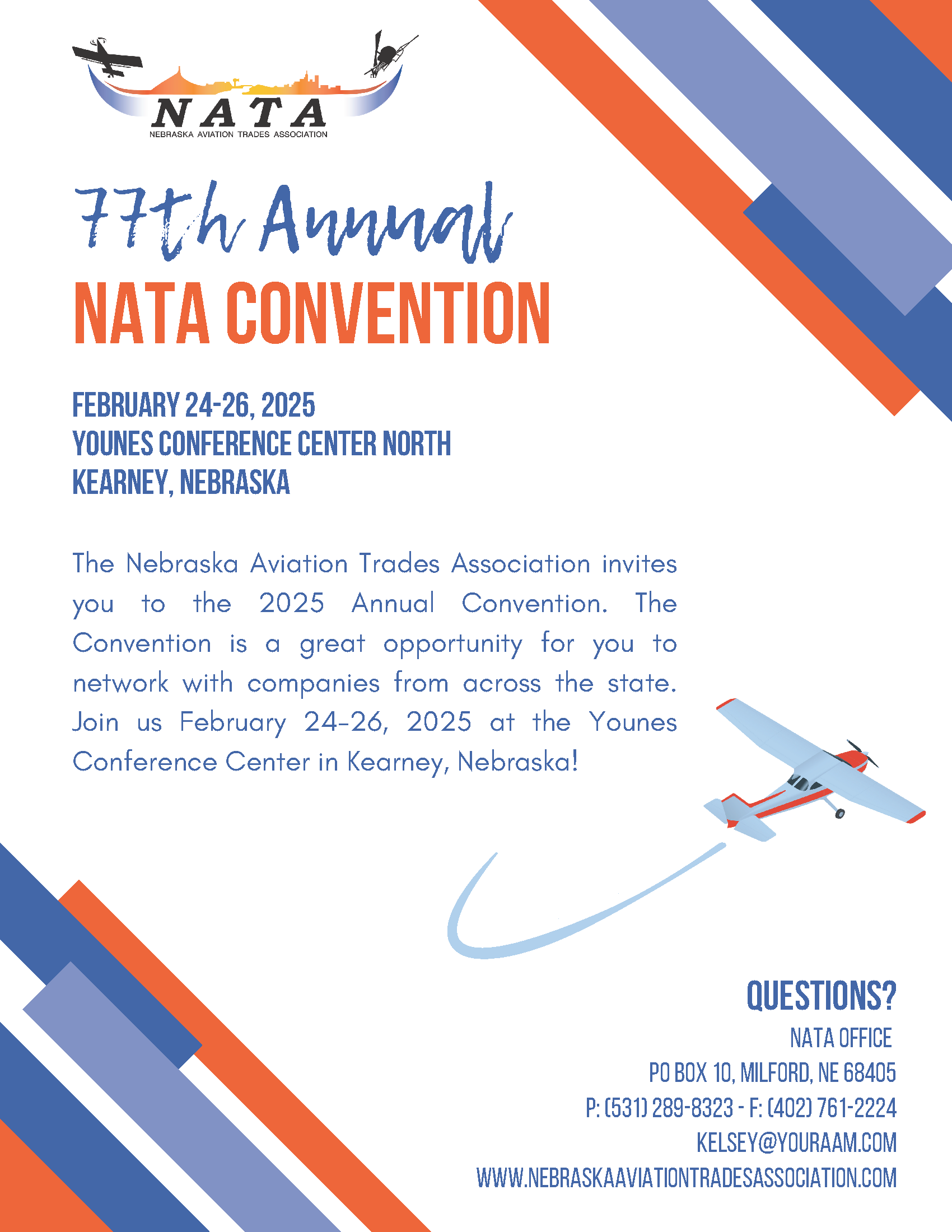 NATA
NEBRASKA AVIATION TRADES ASSOCIATION

77th Annual
NATA CONVENTION

FEBRUARY 24-26, 2025
YOUNES CONFERENCE CENTER NORTH
KEARNEY, NEBRASKA

The Nebraska Aviation Trades Association invites you to the 2025 Annual Convention. The Convention is a great opportunity for you to network with companies from across the state. Join us February 24-26, 2025 at the Younes Conference Center in Kearney, Nebraska!

QUESTIONS?
NATA OFFICE
PO BOX 10, MILFORD, NE 68405
P: (531) 289-8323 - F: (402) 761-2224
KELSEY@YOURAAM.COM
WWW.NEBRASKAAVIATIONTRADESASSOCIATION.COM